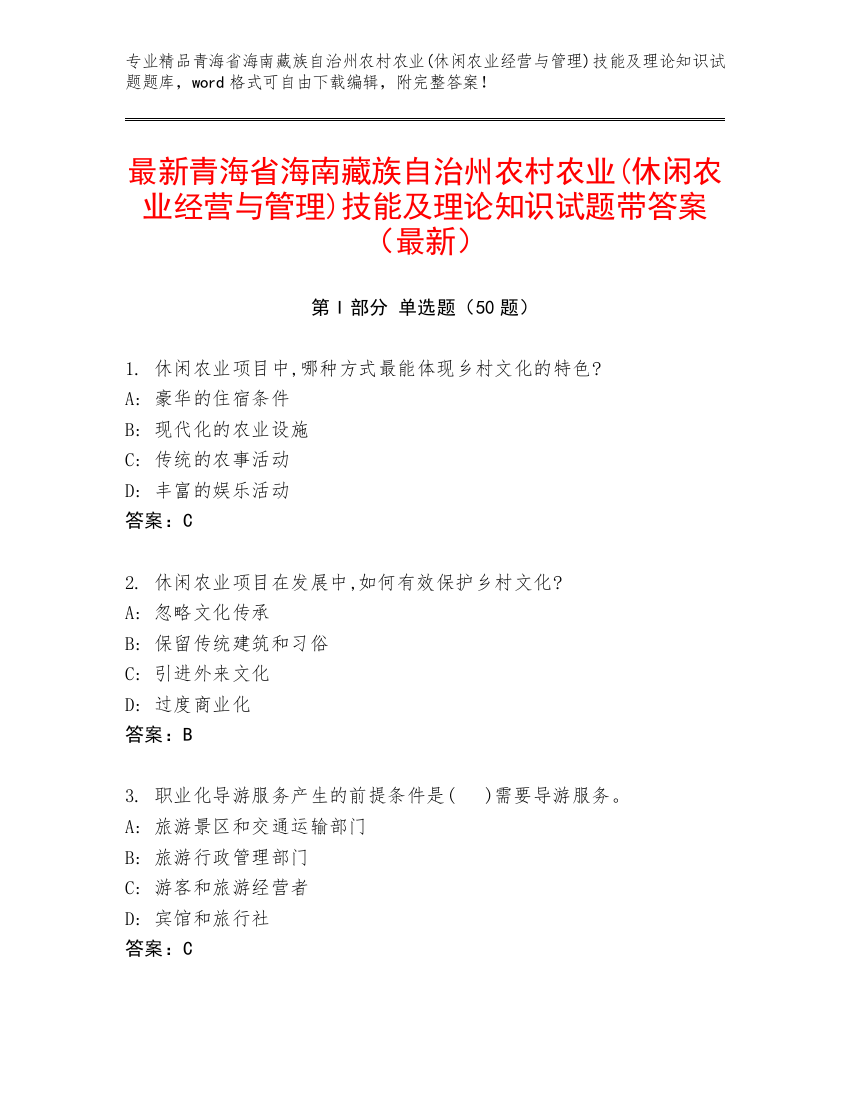 专业精品青海省海南藏族自治州农村农业(休闲农业经营与管理)技能及理论知识试题题库，word 格式可自由下载编辑，附完整答案！

最新青海省海南藏族自治州农村农业(休闲农业经营与管理)技能及理论知识试题带答案（最新）

第 I 部分 单选题（50 题）

1. 休闲农业项目中,哪种方式最能体现乡村文化的特色?
A: 豪华的住宿条件
B: 现代化的农业设施
C: 传统的农事活动
D: 丰富的娱乐活动
答案：C

2. 休闲农业项目在发展中,如何有效保护乡村文化?
A: 忽略文化传承
B: 保留传统建筑和习俗
C: 引进外来文化
D: 过度商业化
答案：B

3. 职业化导游服务产生的前提条件是(　)需要导游服务。
A: 旅游景区和交通运输部门
B: 旅游行政管理部门
C: 游客和旅游经营者
D: 宾馆和旅行社
答案：C